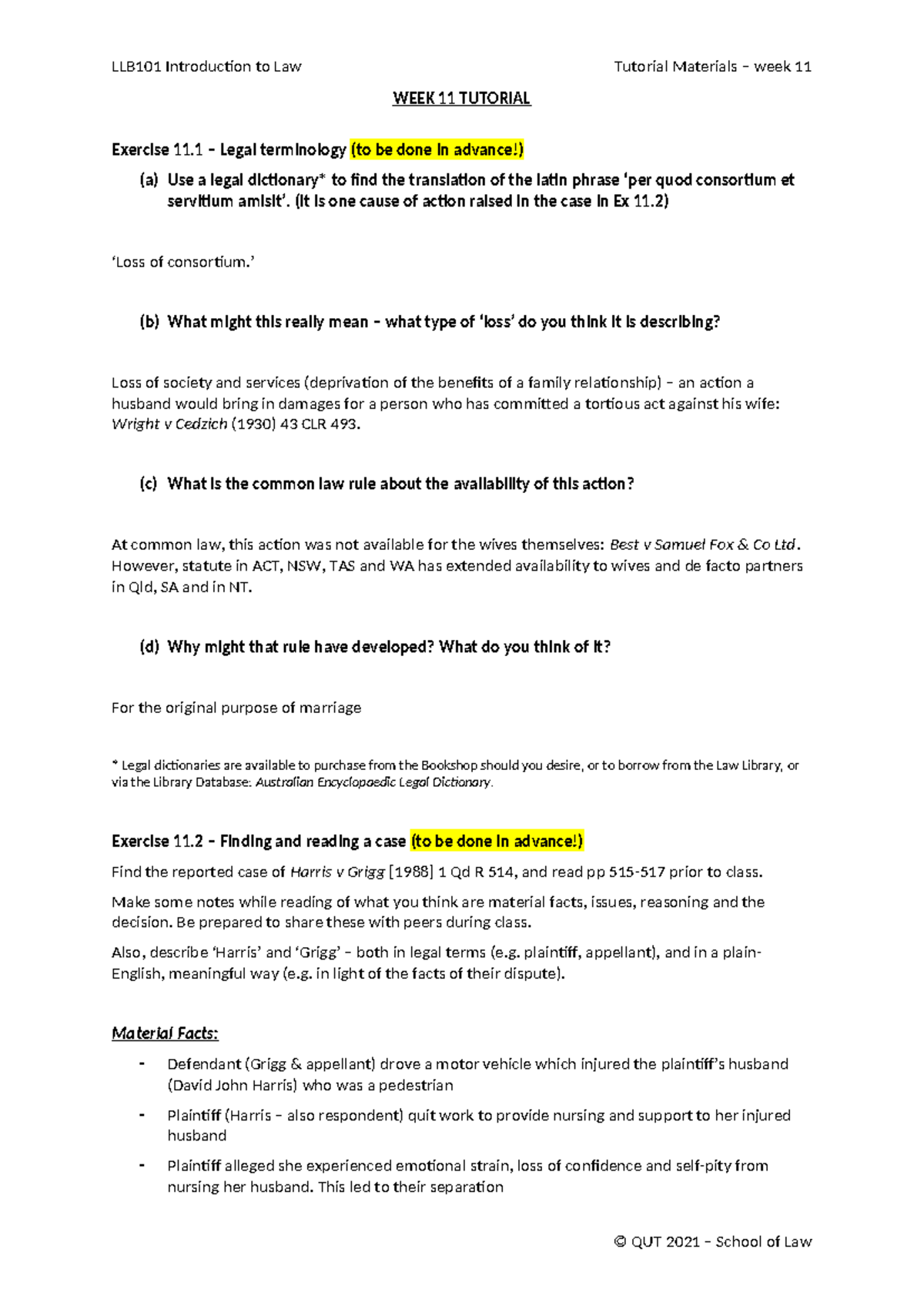 LLB101 Introduction to Law Tutorial Materials – week 11

WEEK 11 TUTORIAL

Exercise 11.1 – Legal terminology (to be done in advance!)

(a) Use a legal dictionary* to find the translation of the latin phrase 'per quod consortium et servitium amisit'. (It is one cause of action raised in the case in Ex 11.2)

'Loss of consortium.'

(b) What might this really mean – what type of 'loss' do you think it is describing?

Loss of society and services (deprivation of the benefits of a family relationship) – an action a husband would bring in damages for a person who has committed a tortious act against his wife: Wright v Cedzich (1930) 43 CLR 493.

(c) What is the common law rule about the availability of this action?

At common law, this action was not available for the wives themselves: Best v Samuel Fox & Co Ltd. However, statute in ACT, NSW, TAS and WA has extended availability to wives and de facto partners in Qld, SA and in NT.

(d) Why might that rule have developed? What do you think of it?

For the original purpose of marriage

* Legal dictionaries are available to purchase from the Bookshop should you desire, or to borrow from the Law Library, or via the Library Database: Australian Encyclopaedic Legal Dictionary.

Exercise 11.2 – Finding and reading a case (to be done in advance!)

Find the reported case of Harris v Grigg [1988] 1 Qd R 514, and read pp 515-517 prior to class.

Make some notes while reading of what you think are material facts, issues, reasoning and the decision. Be prepared to share these with peers during class.

Also, describe 'Harris' and 'Grigg' – both in legal terms (e.g. plaintiff, appellant), and in a plain-English, meaningful way (e.g. in light of the facts of their dispute).

Material Facts:

- Defendant (Grigg & appellant) drove a motor vehicle which injured the plaintiff's husband (David John Harris) who was a pedestrian
- Plaintiff (Harris – also respondent) quit work to provide nursing and support to her injured husband
- Plaintiff alleged she experienced emotional strain, loss of confidence and self-pity from nursing her husband. This led to their separation

© QUT 2021 – School of Law